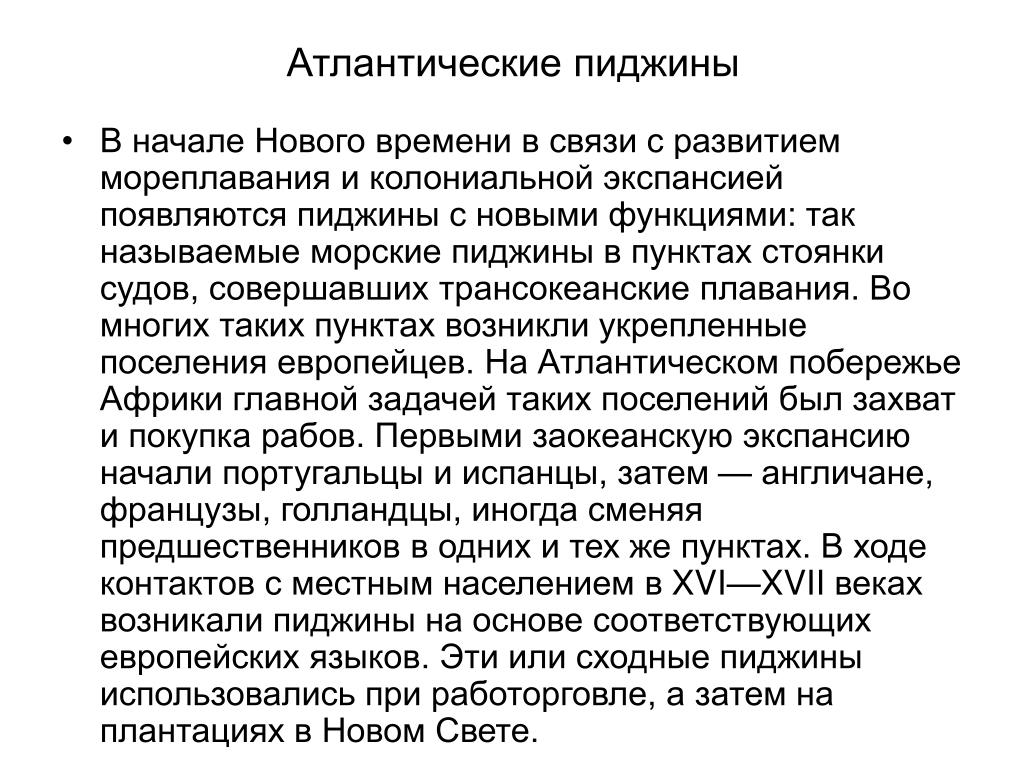 Атлантические пиджины

• В начале Нового времени в связи с развитием мореплавания и колониальной экспансией появляются пиджины с новыми функциями: так называемые морские пиджины в пунктах стоянки судов, совершавших трансокеанские плавания. Во многих таких пунктах возникли укрепленные поселения европейцев. На Атлантическом побережье Африки главной задачей таких поселений был захват и покупка рабов. Первыми заокеанскую экспансию начали португальцы и испанцы, затем — англичане, французы, голландцы, иногда сменяя предшественников в одних и тех же пунктах. В ходе контактов с местным населением в XVI—XVII веках возникали пиджины на основе соответствующих европейских языков. Эти или сходные пиджины использовались при работорговле, а затем на плантациях в Новом Свете.